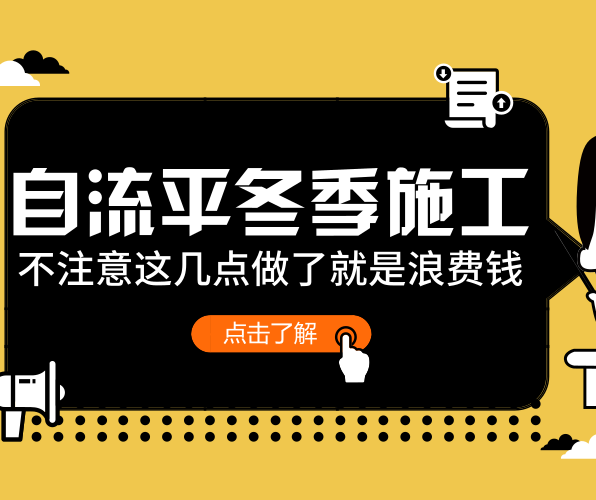 自流平冬季施工
不注意这几点做了就是浪费钱

点击了解